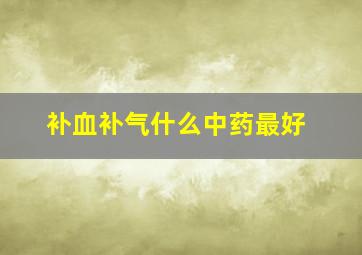 补血补气什么中药最好